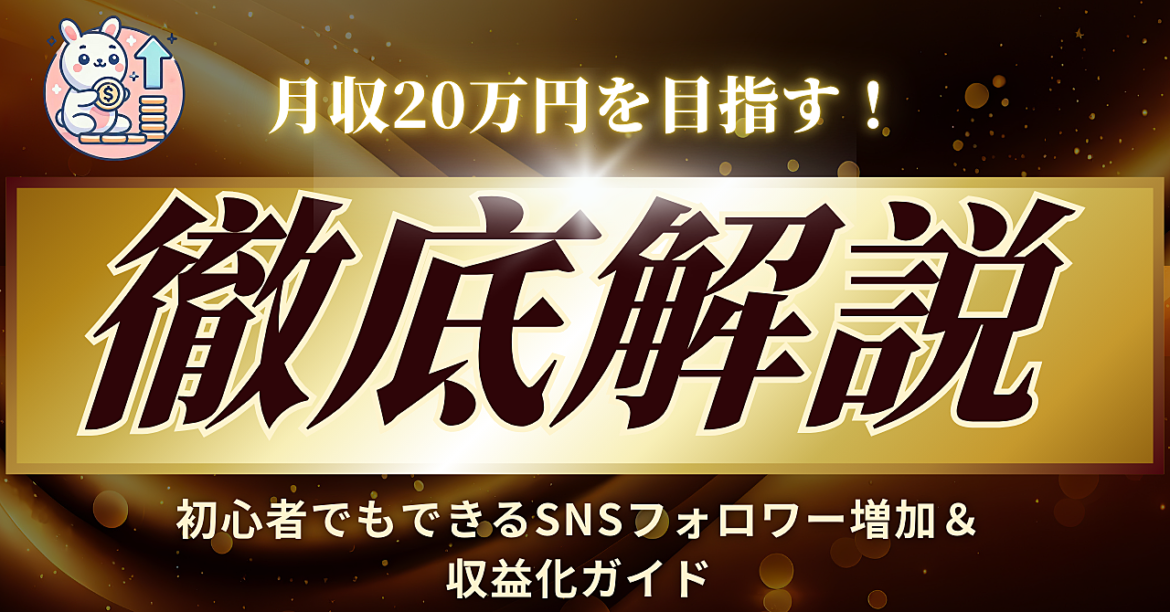 月収20万円を目指す！

徹底解説

初心者でもできるSNSフォロワー増加＆収益化ガイド